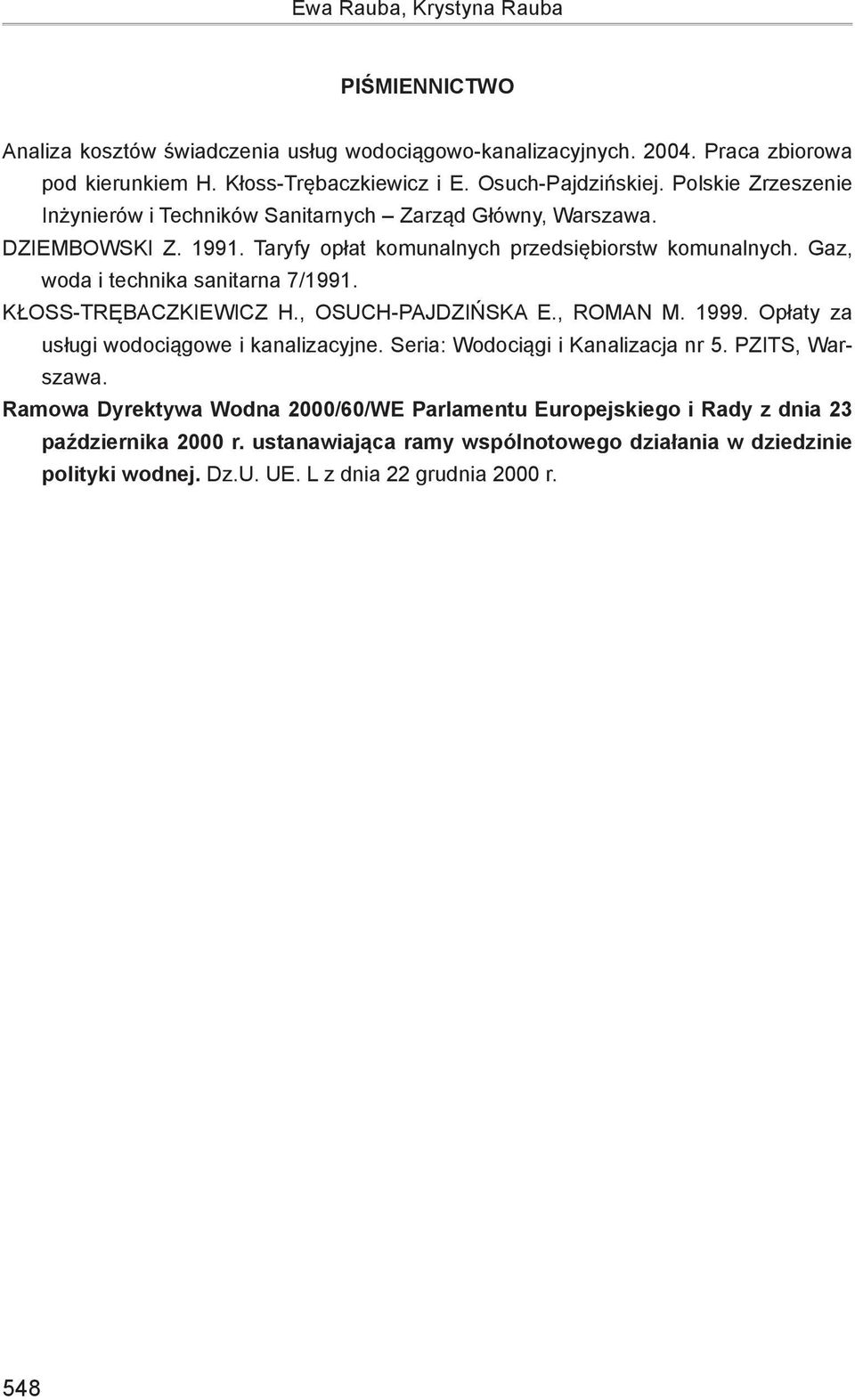 Ewa Rauba, Krystyna Rauba

PIŚMIENNICTWO

Analiza kosztów świadczenia usług wodociągowo-kanalizacyjnych. 2004. Praca zbiorowa pod kierunkiem H. Kłoss-Trębaczkiewicz i E. Osuch-Pajdzińskiej. Polskie Zrzeszenie Inżynierów i Techników Sanitarnych – Zarząd Główny, Warszawa.

DZIEMBOWSKI Z. 1991. Taryfy opłat komunalnych przedsiębiorstw komunalnych. Gaz, woda i technika sanitarna 7/1991.

KŁOSS-TRĘBACZKIEWICZ H., OSUCH-PAJDZIŃSKA E., ROMAN M. 1999. Opłaty za usługi wodociągowe i kanalizacyjne. Seria: Wodociągi i Kanalizacja nr 5. PZITS, Warszawa.

Ramowa Dyrektywa Wodna 2000/60/WE Parlamentu Europejskiego i Rady z dnia 23 października 2000 r. ustanawiająca ramy wspólnotowego działania w dziedzinie polityki wodnej. Dz.U. UE. L z dnia 22 grudnia 2000 r.

548